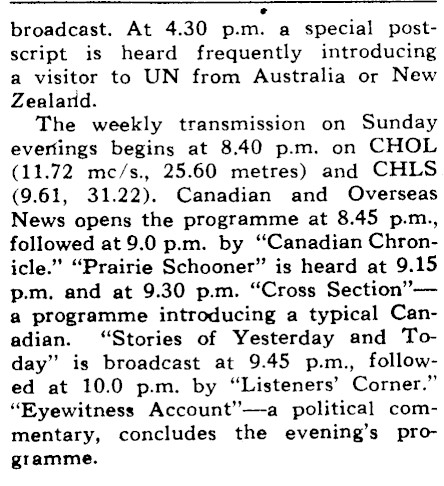 broadcast. At 4.30 p.m. a special postscript is heard frequently introducing a visitor to UN from Australia or New Zealand.

The weekly transmission on Sunday evenings begins at 8.40 p.m. on CHOL (11.72 mc/s., 25.60 metres) and CHLS (9.61, 31.22). Canadian and Overseas News opens the programme at 8.45 p.m., followed at 9.0 p.m. by "Canadian Chronicle." "Prairie Schooner" is heard at 9.15 p.m. and at 9.30 p.m. "Cross Section"—a programme introducing a typical Canadian. "Stories of Yesterday and Today" is broadcast at 9.45 p.m., followed at 10.0 p.m. by "Listeners' Corner." "Eyewitness Account"—a political commentary, concludes the evening's programme.